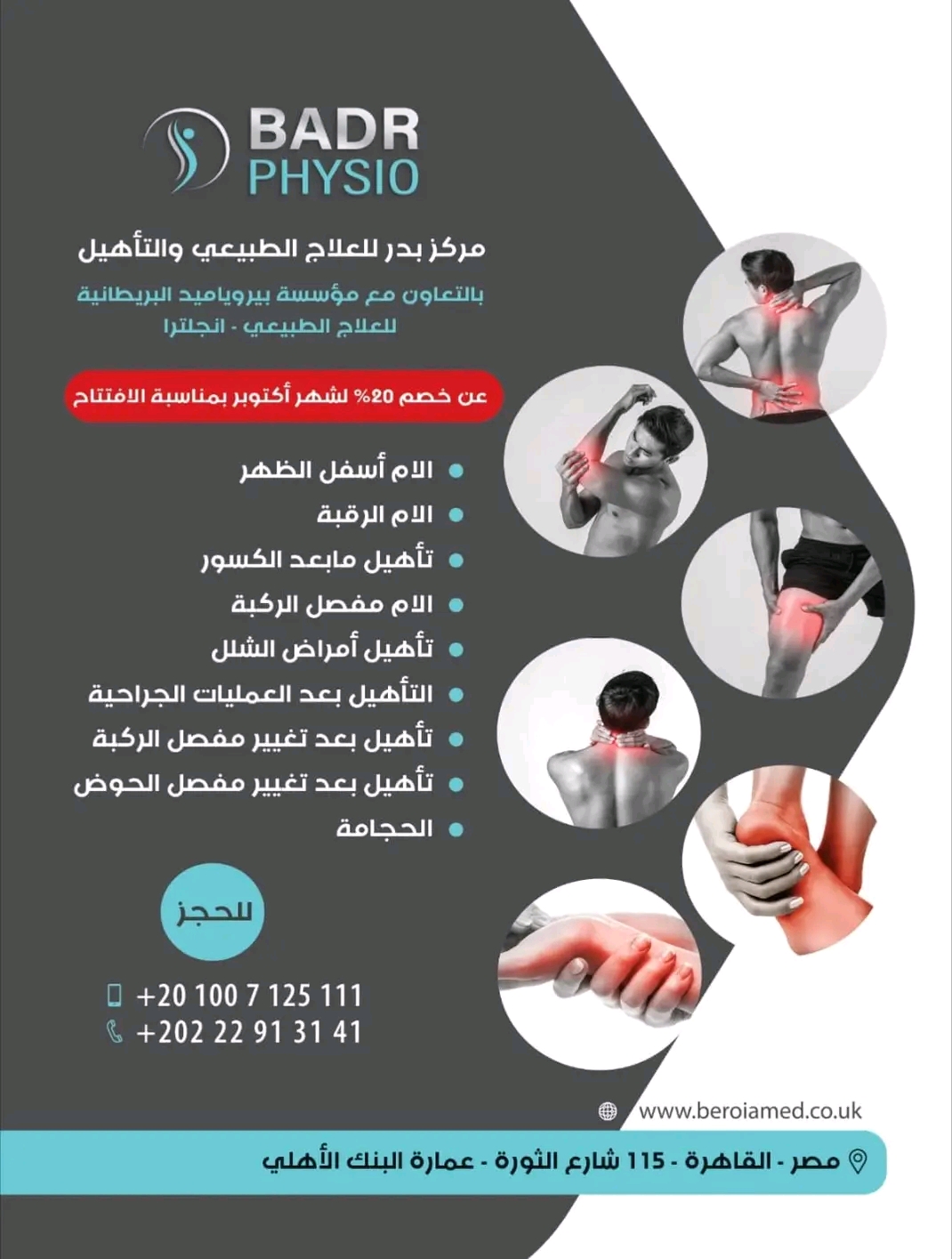 BADR PHYSIO

مركز بدر للعلاج الطبيعي والتأهيل

بالتعاون مع مؤسسة بيروياميد البريطانية للعلاج الطبيعي - انجلترا

عن خصم 20% لشهر أكتوبر بمناسبة الافتتاح

الام أسفل الظهر
الام الرقبة
تأهيل مابعد الكسور
الام مفصل الركبة
تأهيل أمراض الشلل
التأهيل بعد العمليات الجراحية
تأهيل بعد تغيير مفصل الركبة
تأهيل بعد تغيير مفصل الحوض
الحجامة

للحجز

+20 100 7 125 111
+202 22 91 31 41

www.beroiamed.co.uk

مصر - القاهرة - 115 شارع الثورة - عمارة البنك الأهلي